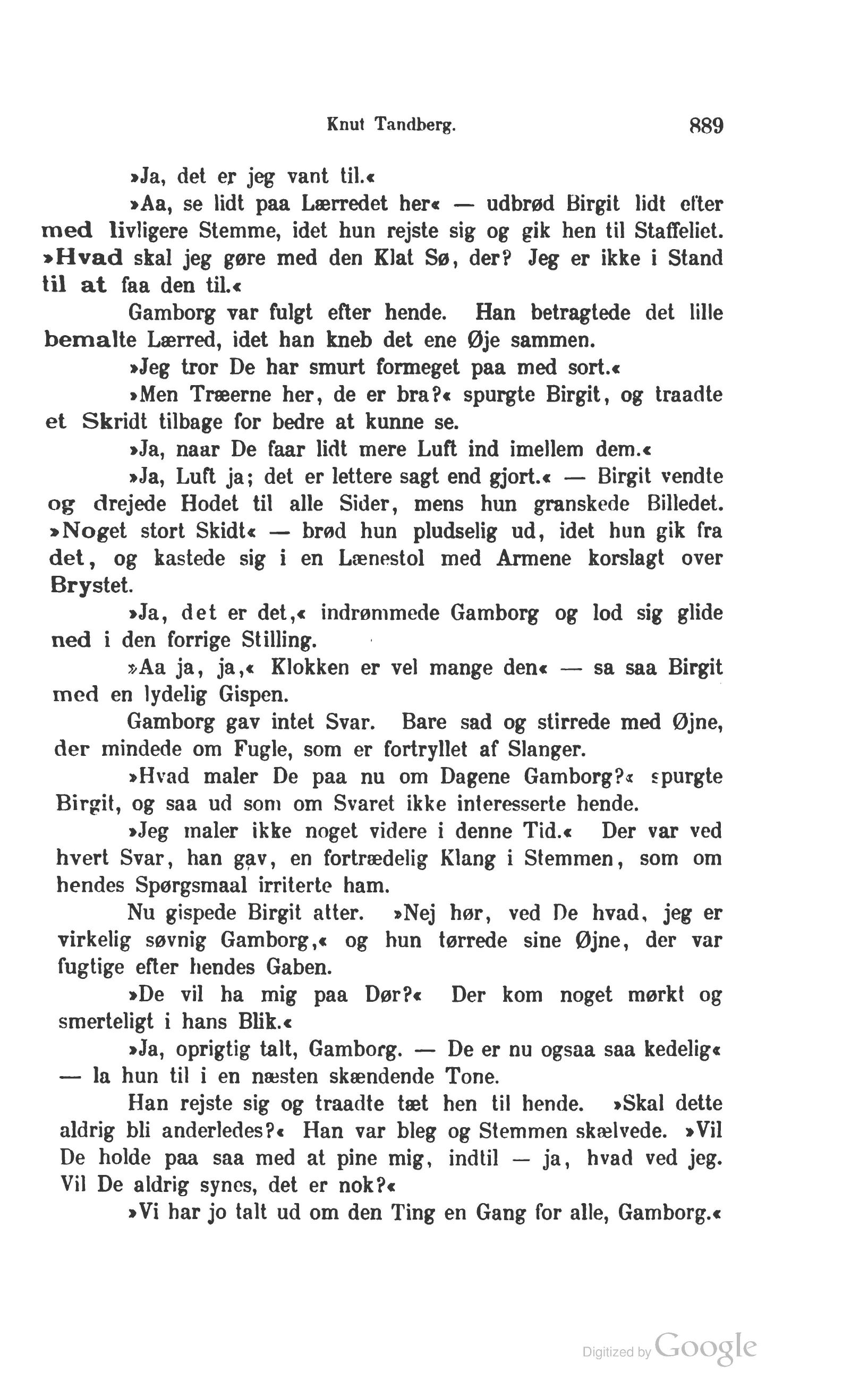 Knut Tandberg. 889

»Ja, det er jeg vant til.«

»Aa, se lidt paa Lærredet her« — udbrød Birgit lidt efter med livligere Stemme, idet hun rejste sig og gik hen til Staffeliet. »Hvad skal jeg gøre med den Klat Sø, der? Jeg er ikke i Stand til at faa den til.«

Gamborg var fulgt efter hende. Han betragtede det lille bemalte Lærred, idet han kneb det ene Øje sammen.

»Jeg tror De har smurt formeget paa med sort.«

»Men Træerne her, de er bra?« spurgte Birgit, og traadte et Skridt tilbage for bedre at kunne se.

»Ja, naar De faar lidt mere Luft ind imellem dem.«

»Ja, Luft ja; det er lettere sagt end gjort.« — Birgit vendte og drejede Hodet til alle Sider, mens hun granskede Billedet. »Noget stort Skidt« — brød hun pludselig ud, idet hun gik fra det, og kastede sig i en Lænestol med Armene korslagt over Brystet.

»Ja, det er det,« indrømmede Gamborg og lod sig glide ned i den forrige Stilling.

»Aa ja, ja,« Klokken er vel mange den« — sa saa Birgit med en lydelig Gispen.

Gamborg gav intet Svar. Bare sad og stirrede med Øjne, der mindede om Fugle, som er fortryllet af Slanger.

»Hvad maler De paa nu om Dagene Gamborg?« spurgte Birgit, og saa ud som om Svaret ikke interesserte hende.

»Jeg maler ikke noget videre i denne Tid.« Der var ved hvert Svar, han gav, en fortrædelig Klang i Stemmen, som om hendes Spørgsmaal irriterte ham.

Nu gispede Birgit atter. »Nej hør, ved De hvad, jeg er virkelig søvnig Gamborg,« og hun tørrede sine Øjne, der var fugtige efter hendes Gaben.

»De vil ha mig paa Dør?« Der kom noget mørkt og smerteligt i hans Blik.«

»Ja, oprigtig talt, Gamborg. — De er nu ogsaa saa kedelig« — la hun til i en næsten skændende Tone.

Han rejste sig og traadte tæt hen til hende. »Skal dette aldrig bli anderledes?« Han var bleg og Stemmen skælvede. »Vil De holde paa saa med at pine mig, indtil — ja, hvad ved jeg. Vil De aldrig synes, det er nok?«

»Vi har jo talt ud om den Ting en Gang for alle, Gamborg.«

Digitized by Google